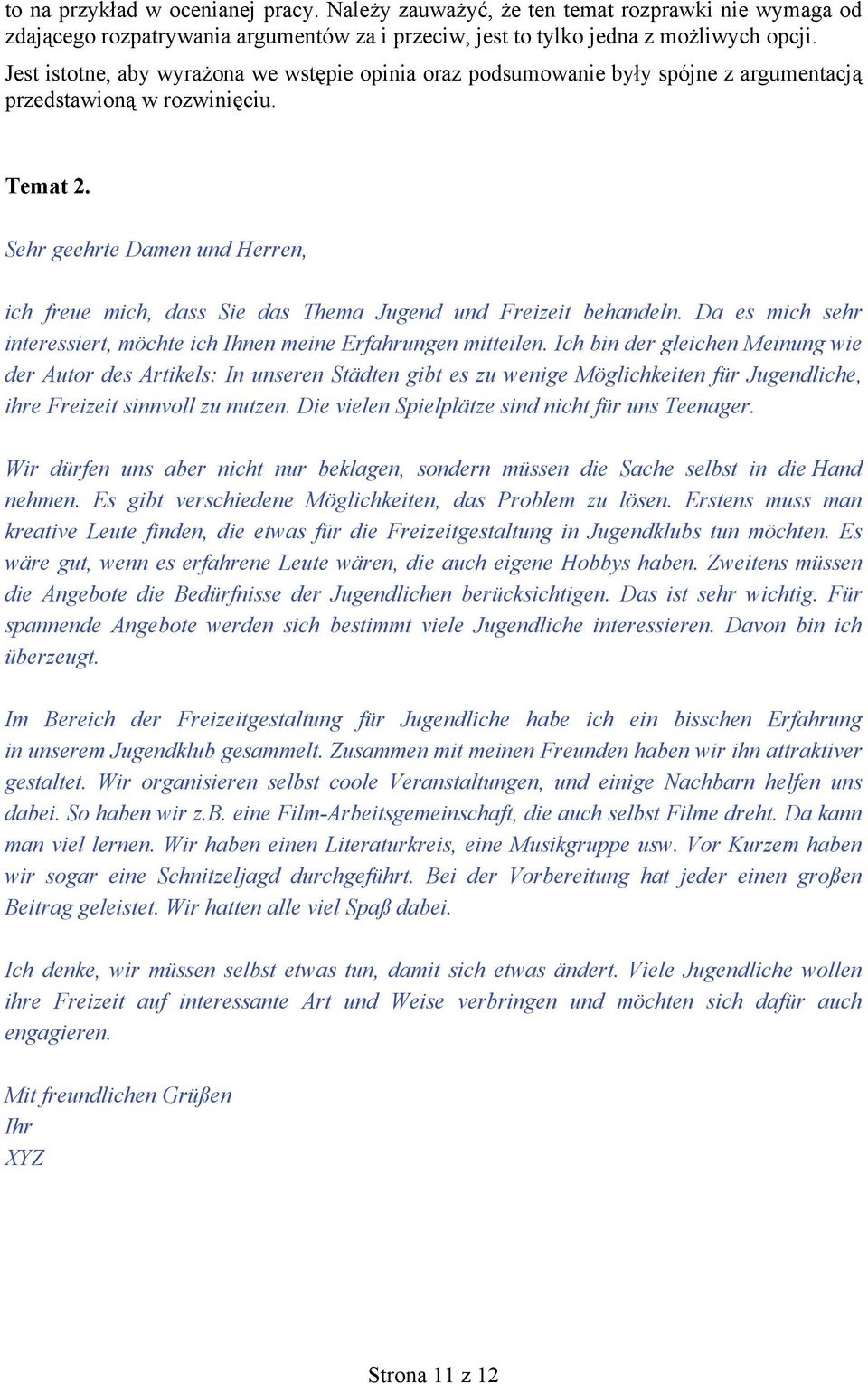 to na przykład w ocenianej pracy. Należy zauważyć, że ten temat rozprawki nie wymaga od zdającego rozpatrywania argumentów za i przeciw, jest to tylko jedna z możliwych opcji.

Jest istotne, aby wyrażona we wstępie opinia oraz podsumowanie były spójne z argumentacją przedstawioną w rozwinięciu.

Temat 2.

Sehr geehrte Damen und Herren,

ich freue mich, dass Sie das Thema Jugend und Freizeit behandeln. Da es mich sehr interessiert, möchte ich Ihnen meine Erfahrungen mitteilen. Ich bin der gleichen Meinung wie der Autor des Artikels: In unseren Städten gibt es zu wenige Möglichkeiten für Jugendliche, ihre Freizeit sinnvoll zu nutzen. Die vielen Spielplätze sind nicht für uns Teenager.

Wir dürfen uns aber nicht nur beklagen, sondern müssen die Sache selbst in die Hand nehmen. Es gibt verschiedene Möglichkeiten, das Problem zu lösen. Erstens muss man kreative Leute finden, die etwas für die Freizeitgestaltung in Jugendklubs tun möchten. Es wäre gut, wenn es erfahrene Leute wären, die auch eigene Hobbys haben. Zweitens müssen die Angebote die Bedürfnisse der Jugendlichen berücksichtigen. Das ist sehr wichtig. Für spannende Angebote werden sich bestimmt viele Jugendliche interessieren. Davon bin ich überzeugt.

Im Bereich der Freizeitgestaltung für Jugendliche habe ich ein bisschen Erfahrung in unserem Jugendklub gesammelt. Zusammen mit meinen Freunden haben wir ihn attraktiver gestaltet. Wir organisieren selbst coole Veranstaltungen, und einige Nachbarn helfen uns dabei. So haben wir z.B. eine Film-Arbeitsgemeinschaft, die auch selbst Filme dreht. Da kann man viel lernen. Wir haben einen Literaturkreis, eine Musikgruppe usw. Vor Kurzem haben wir sogar eine Schnitzeljagd durchgeführt. Bei der Vorbereitung hat jeder einen großen Beitrag geleistet. Wir hatten alle viel Spaß dabei.

Ich denke, wir müssen selbst etwas tun, damit sich etwas ändert. Viele Jugendliche wollen ihre Freizeit auf interessante Art und Weise verbringen und möchten sich dafür auch engagieren.

Mit freundlichen Grüßen
Ihr
XYZ

Strona 11 z 12